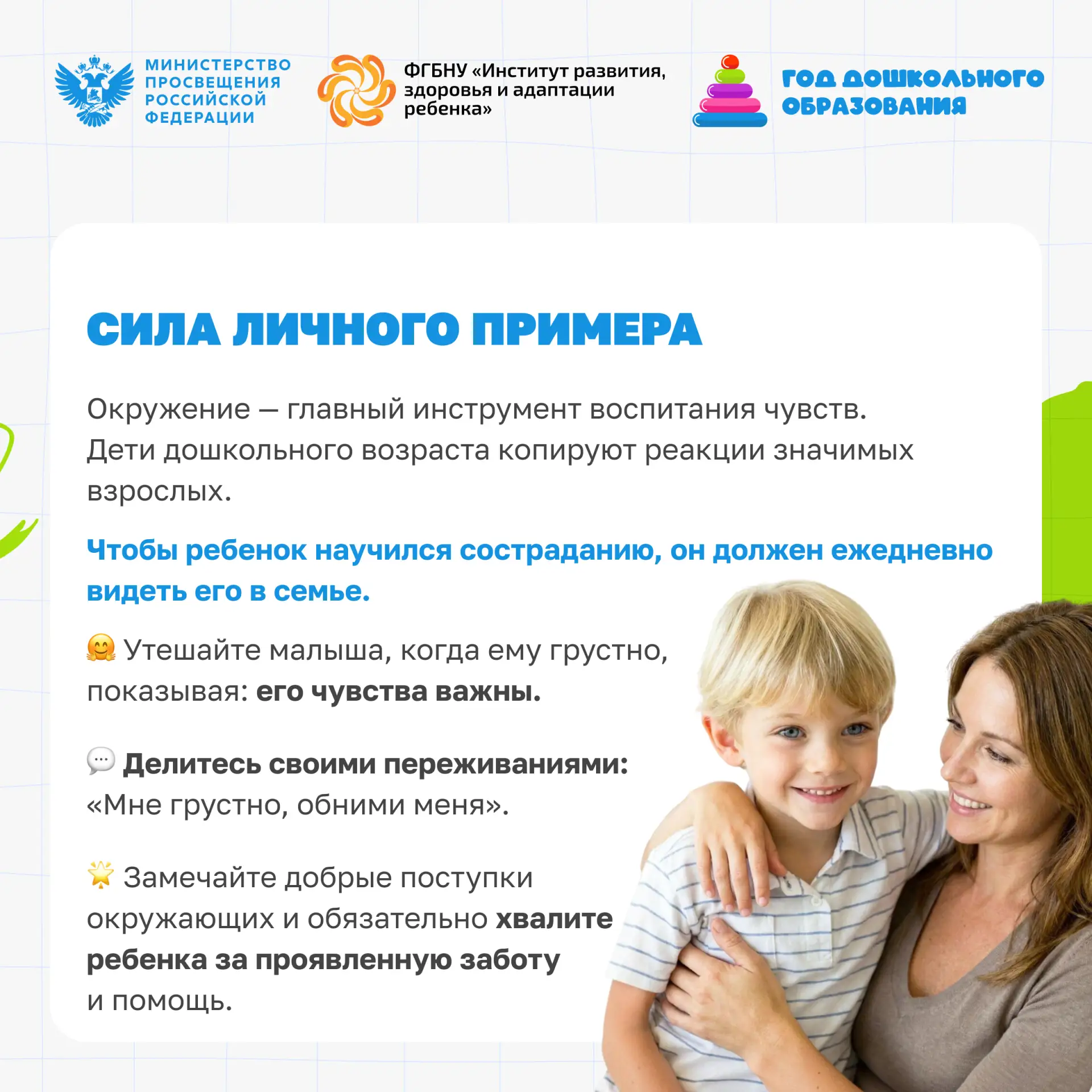 МИНИСТЕРСТВО ПРОСВЕЩЕНИЯ РОССИЙСКОЙ ФЕДЕРАЦИИ

ФГБНУ «Институт развития, здоровья и адаптации ребенка»

ГОД ДОШКОЛЬНОГО ОБРАЗОВАНИЯ

СИЛА ЛИЧНОГО ПРИМЕРА

Окружение — главный инструмент воспитания чувств. Дети дошкольного возраста копируют реакции значимых взрослых.

Чтобы ребенок научился состраданию, он должен ежедневно видеть его в семье.

🤗 Утешайте малыша, когда ему грустно, показывая: его чувства важны.

💬 Делитесь своими переживаниями: «Мне грустно, обними меня».

🌟 Замечайте добрые поступки окружающих и обязательно хвалите ребенка за проявленную заботу и помощь.